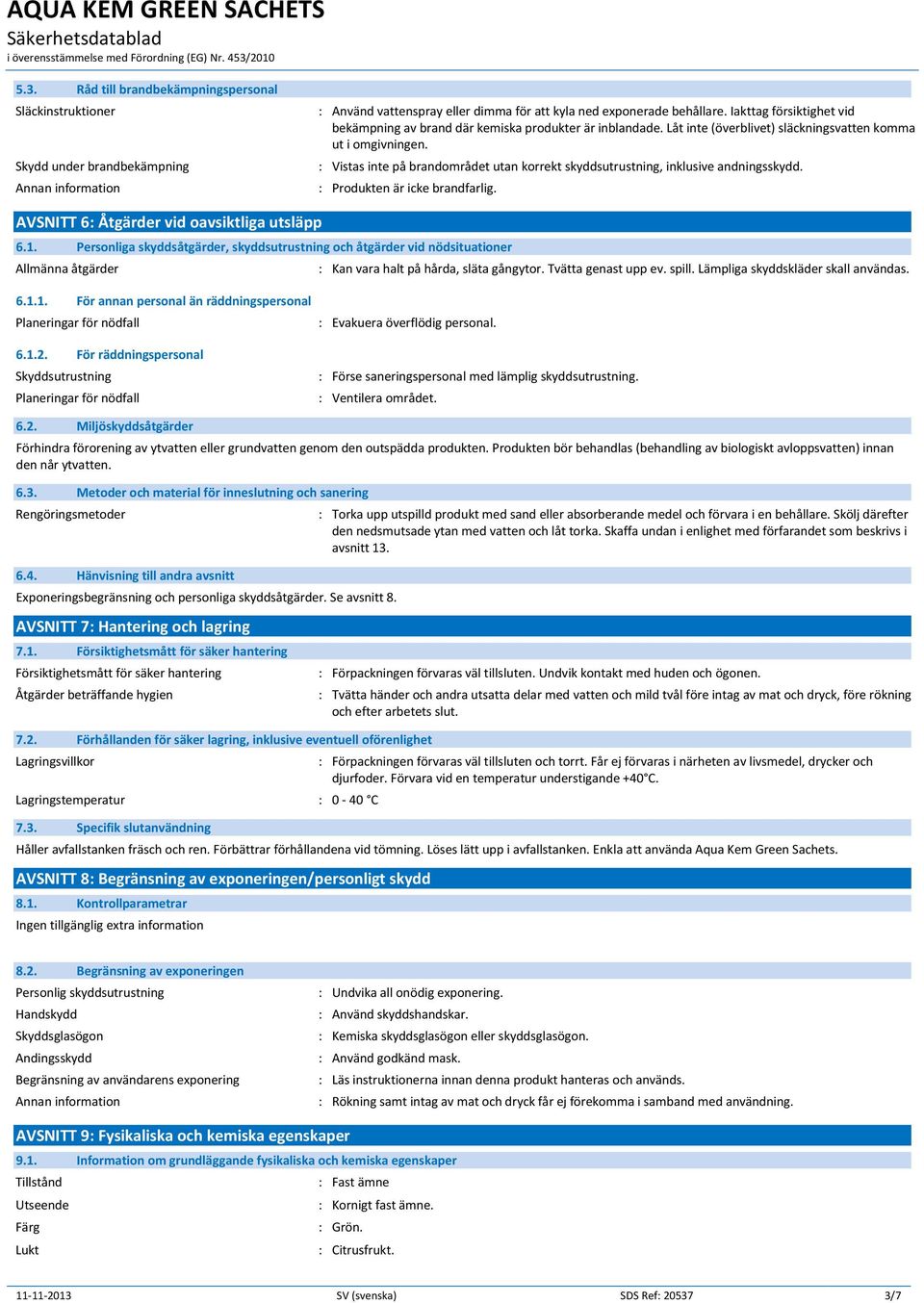 AQUA KEM GREEN SACHETS
Säkerhetsdatablad
i överensstämmelse med Förordning (EG) Nr. 453/2010

5.3. Råd till brandbekämpningspersonal

Släckinstruktioner : Använd vattenspray eller dimma för att kyla ned exponerade behållare. Iakttag försiktighet vid bekämpning av brand där kemiska produkter är inblandade. Låt inte (överblivet) släckningsvatten komma ut i omgivningen.

Skydd under brandbekämpning : Vistas inte på brandområdet utan korrekt skyddsutrustning, inklusive andningsskydd.

Annan information : Produkten är icke brandfarlig.

AVSNITT 6: Åtgärder vid oavsiktliga utsläpp

6.1. Personliga skyddsåtgärder, skyddsutrustning och åtgärder vid nödsituationer

Allmänna åtgärder : Kan vara halt på hårda, släta gångytor. Tvätta genast upp ev. spill. Lämpliga skyddskläder skall användas.

6.1.1. För annan personal än räddningspersonal

Planeringar för nödfall : Evakuera överflödig personal.

6.1.2. För räddningspersonal

Skyddsutrustning : Förse saneringspersonal med lämplig skyddsutrustning.

Planeringar för nödfall : Ventilera området.

6.2. Miljöskyddsåtgärder

Förhindra förorening av ytvatten eller grundvatten genom den outspädda produkten. Produkten bör behandlas (behandling av biologiskt avloppsvatten) innan den når ytvatten.

6.3. Metoder och material för inneslutning och sanering

Rengöringsmetoder : Torka upp utspilld produkt med sand eller absorberande medel och förvara i en behållare. Skölj därefter den nedsmutsade ytan med vatten och låt torka. Skaffa undan i enlighet med förfarandet som beskrivs i avsnitt 13.

6.4. Hänvisning till andra avsnitt

Exponeringsbegränsning och personliga skyddsåtgärder. Se avsnitt 8.

AVSNITT 7: Hantering och lagring

7.1. Försiktighetsmått för säker hantering

Försiktighetsmått för säker hantering : Förpackningen förvaras väl tillsluten. Undvik kontakt med huden och ögonen.

Åtgärder beträffande hygien : Tvätta händer och andra utsatta delar med vatten och mild tvål före intag av mat och dryck, före rökning och efter arbetets slut.

7.2. Förhållanden för säker lagring, inklusive eventuell oförenlighet

Lagringsvillkor : Förpackningen förvaras väl tillsluten och torrt. Får ej förvaras i närheten av livsmedel, drycker och djurfoder. Förvara vid en temperatur understigande +40°C.

Lagringstemperatur : 0 - 40 °C

7.3. Specifik slutanvändning

Håller avfallstanken fräsch och ren. Förbättrar förhållandena vid tömning. Löses lätt upp i avfallstanken. Enkla att använda Aqua Kem Green Sachets.

AVSNITT 8: Begränsning av exponeringen/personligt skydd

8.1. Kontrollparametrar

Ingen tillgänglig extra information

8.2. Begränsning av exponeringen

Personlig skyddsutrustning : Undvika all onödig exponering.

Handskydd : Använd skyddshandskar.

Skyddsglasögon : Kemiska skyddsglasögon eller skyddsglasögon.

Andingsskydd : Använd godkänd mask.

Begränsning av användarens exponering : Läs instruktionerna innan denna produkt hanteras och används.

Annan information : Rökning samt intag av mat och dryck får ej förekomma i samband med användning.

AVSNITT 9: Fysikaliska och kemiska egenskaper

9.1. Information om grundläggande fysikaliska och kemiska egenskaper

Tillstånd : Fast ämne

Utseende : Kornigt fast ämne.

Färg : Grön.

Lukt : Citrusfrukt.

11-11-2013 SV (svenska) SDS Ref: 20537 3/7